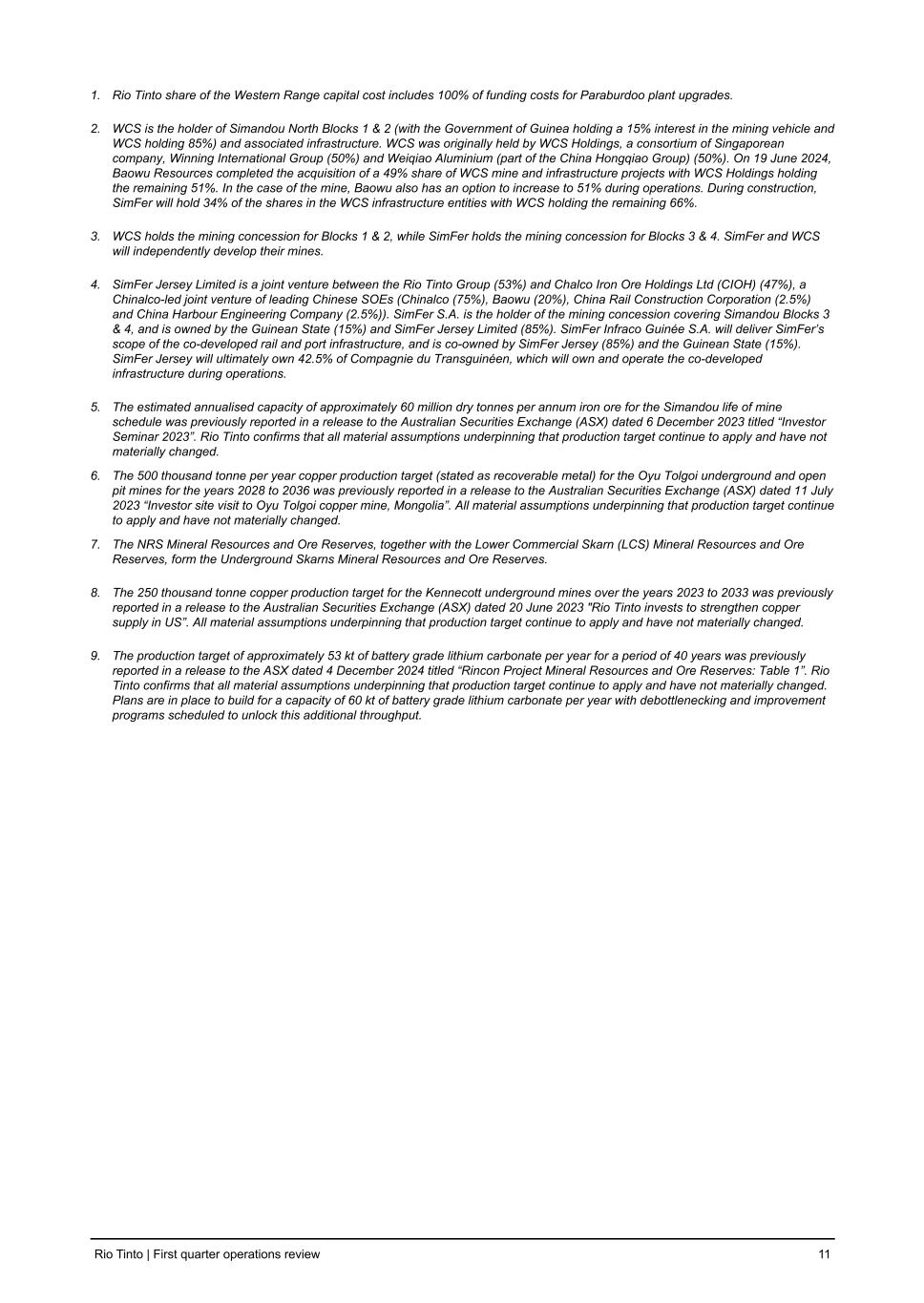 1. Rio Tinto share of the Western Range capital cost includes 100% of funding costs for Paraburdoo plant upgrades.

2. WCS is the holder of Simandou North Blocks 1 & 2 (with the Government of Guinea holding a 15% interest in the mining vehicle and WCS holding 85%) and associated infrastructure. WCS was originally held by WCS Holdings, a consortium of Singaporean company, Winning International Group (50%) and Weiqiao Aluminium (part of the China Hongqiao Group) (50%). On 19 June 2024, Baowu Resources completed the acquisition of a 49% share of WCS mine and infrastructure projects with WCS Holdings holding the remaining 51%. In the case of the mine, Baowu also has an option to increase to 51% during operations. During construction, SimFer will hold 34% of the shares in the WCS infrastructure entities with WCS holding the remaining 66%.

3. WCS holds the mining concession for Blocks 1 & 2, while SimFer holds the mining concession for Blocks 3 & 4. SimFer and WCS will independently develop their mines.

4. SimFer Jersey Limited is a joint venture between the Rio Tinto Group (53%) and Chalco Iron Ore Holdings Ltd (CIOH) (47%), a Chinalco-led joint venture of leading Chinese SOEs (Chinalco (75%), Baowu (20%), China Rail Construction Corporation (2.5%) and China Harbour Engineering Company (2.5%)). SimFer S.A. is the holder of the mining concession covering Simandou Blocks 3 & 4, and is owned by the Guinean State (15%) and SimFer Jersey Limited (85%). SimFer Infraco Guinée S.A. will deliver SimFer's scope of the co-developed rail and port infrastructure, and is co-owned by SimFer Jersey (85%) and the Guinean State (15%). SimFer Jersey will ultimately own 42.5% of Compagnie du Transguinéen, which will own and operate the co-developed infrastructure during operations.

5. The estimated annualised capacity of approximately 60 million dry tonnes per annum iron ore for the Simandou life of mine schedule was previously reported in a release to the Australian Securities Exchange (ASX) dated 6 December 2023 titled "Investor Seminar 2023". Rio Tinto confirms that all material assumptions underpinning that production target continue to apply and have not materially changed.

6. The 500 thousand tonne per year copper production target (stated as recoverable metal) for the Oyu Tolgoi underground and open pit mines for the years 2028 to 2036 was previously reported in a release to the Australian Securities Exchange (ASX) dated 11 July 2023 "Investor site visit to Oyu Tolgoi copper mine, Mongolia". All material assumptions underpinning that production target continue to apply and have not materially changed.

7. The NRS Mineral Resources and Ore Reserves, together with the Lower Commercial Skarn (LCS) Mineral Resources and Ore Reserves, form the Underground Skarns Mineral Resources and Ore Reserves.

8. The 250 thousand tonne copper production target for the Kennecott underground mines over the years 2023 to 2033 was previously reported in a release to the Australian Securities Exchange (ASX) dated 20 June 2023 "Rio Tinto invests to strengthen copper supply in US". All material assumptions underpinning that production target continue to apply and have not materially changed.

9. The production target of approximately 53 kt of battery grade lithium carbonate per year for a period of 40 years was previously reported in a release to the ASX dated 4 December 2024 titled "Rincon Project Mineral Resources and Ore Reserves: Table 1". Rio Tinto confirms that all material assumptions underpinning that production target continue to apply and have not materially changed. Plans are in place to build for a capacity of 60 kt of battery grade lithium carbonate per year with debottlenecking and improvement programs scheduled to unlock this additional throughput.

Rio Tinto | First quarter operations review 11